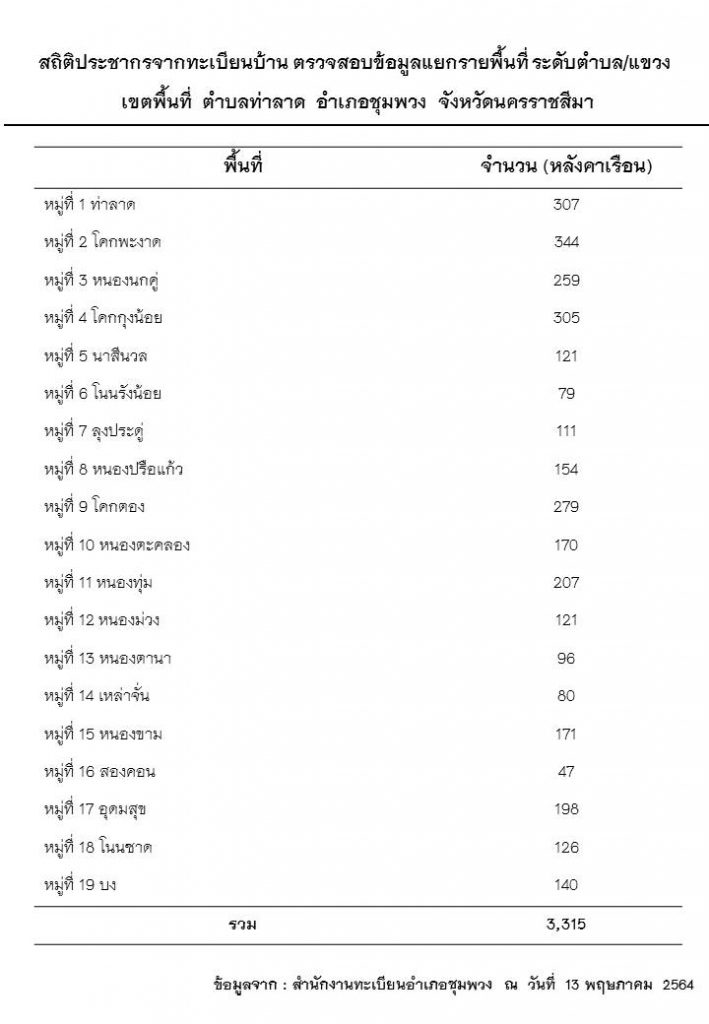 สถิติประชากรจากทะเบียนบ้าน ตรวจสอบข้อมูลแยกรายพื้นที่ ระดับตำบล/แขวง

เขตพื้นที่ ตำบลท่าลาด อำเภอชุมพวง จังหวัดนครราชสีมา

| พื้นที่ | จำนวน (หลังคาเรือน) |
|---|---|
| หมู่ที่ 1 ท่าลาด | 307 |
| หมู่ที่ 2 โคกพะงาด | 344 |
| หมู่ที่ 3 หนองนกคู่ | 259 |
| หมู่ที่ 4 โคกกุงน้อย | 305 |
| หมู่ที่ 5 นาสีนวล | 121 |
| หมู่ที่ 6 โนนรังน้อย | 79 |
| หมู่ที่ 7 ลุงประดู่ | 111 |
| หมู่ที่ 8 หนองปรือแก้ว | 154 |
| หมู่ที่ 9 โคกตอง | 279 |
| หมู่ที่ 10 หนองตะคลอง | 170 |
| หมู่ที่ 11 หนองทุ่ม | 207 |
| หมู่ที่ 12 หนองม่วง | 121 |
| หมู่ที่ 13 หนองตานา | 96 |
| หมู่ที่ 14 เหล่าจั่น | 80 |
| หมู่ที่ 15 หนองขาม | 171 |
| หมู่ที่ 16 สองคอน | 47 |
| หมู่ที่ 17 อุดมสุข | 198 |
| หมู่ที่ 18 โนนชาด | 126 |
| หมู่ที่ 19 บง | 140 |
| รวม | 3,315 |

ข้อมูลจาก : สำนักงานทะเบียนอำเภอชุมพวง ณ วันที่ 13 พฤษภาคม 2564